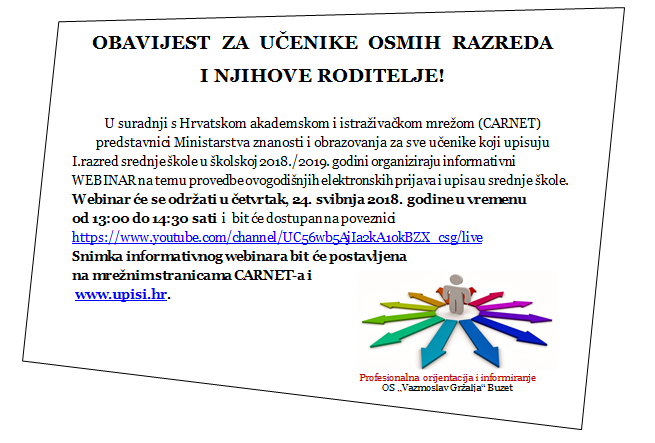 OBAVIJEST ZA UČENIKE OSMIH RAZREDA I NJIHOVE RODITELJE!

U suradnji s Hrvatskom akademskom i istraživačkom mrežom (CARNET) predstavnici Ministarstva znanosti i obrazovanja za sve učenike koji upisuju I.razred srednje škole u školskoj 2018./2019. godini organiziraju informativni WEBINAR na temu provedbe ovogodišnjih elektronskih prijava i upisa u srednje škole. Webinar će se održati u četvrtak, 24. svibnja 2018. godine u vremenu od 13:00 do 14:30 sati i bit će dostupan na poveznici https://www.youtube.com/channel/UC56wb5AjIa2kA10kBZX_csg/live Snimka informativnog webinara bit će postavljena na mrežnim stranicama CARNET-a i www.upisi.hr.

Profesionalna orijentacija i informiranje
OS „Vazmoslav Gržalja“ Buzet